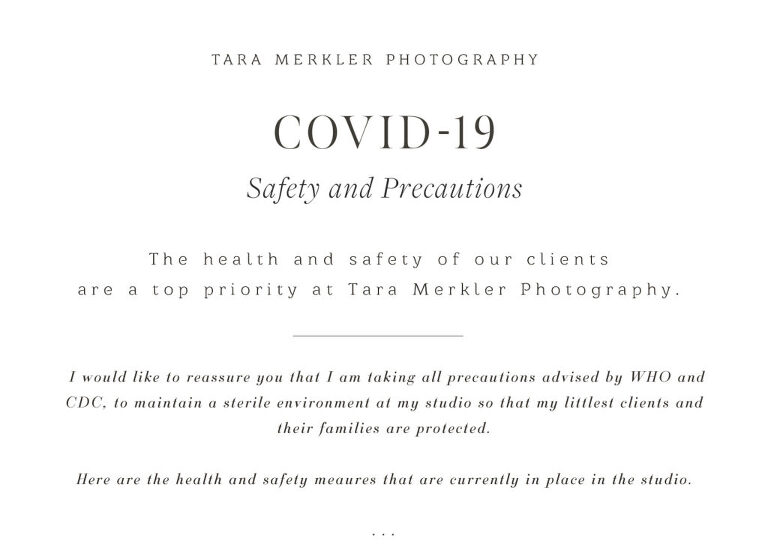 TARA MERKLER PHOTOGRAPHY

COVID-19

Safety and Precautions

The health and safety of our clients are a top priority at Tara Merkler Photography.

I would like to reassure you that I am taking all precautions advised by WHO and CDC, to maintain a sterile environment at my studio so that my littlest clients and their families are protected.

Here are the health and safety meaures that are currently in place in the studio.

...